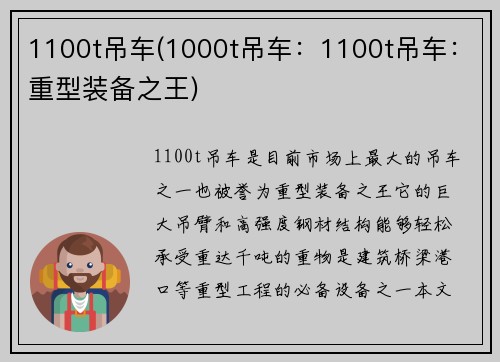 1100t吊车(1000t吊车：1100t吊车：重型装备之王)

1100t吊车是目前市场上最大的吊车之一也被誉为重型装备之王它的巨大吊臂和高强度钢材结构能够轻松承受重达千吨的重物是建筑桥梁港口等重型工程的必备设备之一本文